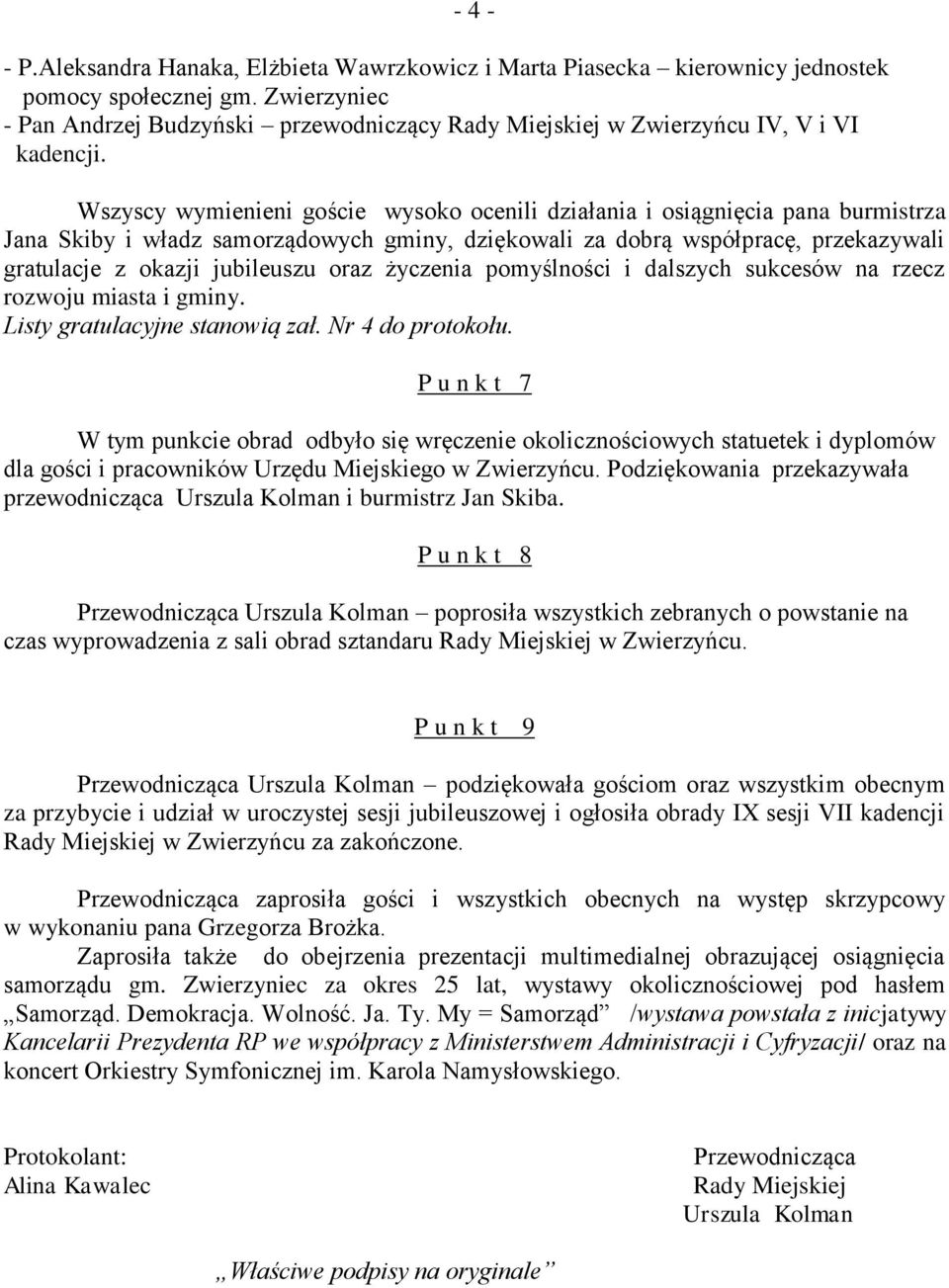 - 4 -

- P.Aleksandra Hanaka, Elżbieta Wawrzkowicz i Marta Piasecka – kierownicy jednostek pomocy społecznej gm. Zwierzyniec
- Pan Andrzej Budzyński – przewodniczący Rady Miejskiej w Zwierzyńcu IV, V i VI kadencji.

Wszyscy wymienieni goście wysoko ocenili działania i osiągnięcia pana burmistrza Jana Skiby i władz samorządowych gminy, dziękowali za dobrą współpracę, przekazywali gratulacje z okazji jubileuszu oraz życzenia pomyślności i dalszych sukcesów na rzecz rozwoju miasta i gminy.
Listy gratulacyjne stanowią zał. Nr 4 do protokołu.

P u n k t 7

W tym punkcie obrad odbyło się wręczenie okolicznościowych statuetek i dyplomów dla gości i pracowników Urzędu Miejskiego w Zwierzyńcu. Podziękowania przekazywała przewodnicząca Urszula Kolman i burmistrz Jan Skiba.

P u n k t 8

Przewodnicząca Urszula Kolman – poprosiła wszystkich zebranych o powstanie na czas wyprowadzenia z sali obrad sztandaru Rady Miejskiej w Zwierzyńcu.

P u n k t 9

Przewodnicząca Urszula Kolman – podziękowała gościom oraz wszystkim obecnym za przybycie i udział w uroczystej sesji jubileuszowej i ogłosiła obrady IX sesji VII kadencji Rady Miejskiej w Zwierzyńcu za zakończone.

Przewodnicząca zaprosiła gości i wszystkich obecnych na występ skrzypcowy w wykonaniu pana Grzegorza Brożka.
Zaprosiła także do obejrzenia prezentacji multimedialnej obrazującej osiągnięcia samorządu gm. Zwierzyniec za okres 25 lat, wystawy okolicznościowej pod hasłem „Samorząd. Demokracja. Wolność. Ja. Ty. My = Samorząd” /wystawa powstała z inicjatywy Kancelarii Prezydenta RP we współpracy z Ministerstwem Administracji i Cyfryzacji/ oraz na koncert Orkiestry Symfonicznej im. Karola Namysłowskiego.

Protokolant:
Alina Kawalec

Przewodnicząca
Rady Miejskiej
Urszula Kolman

„Właściwe podpisy na oryginale”